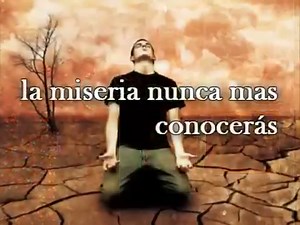 la miseria nunca mas conocerás